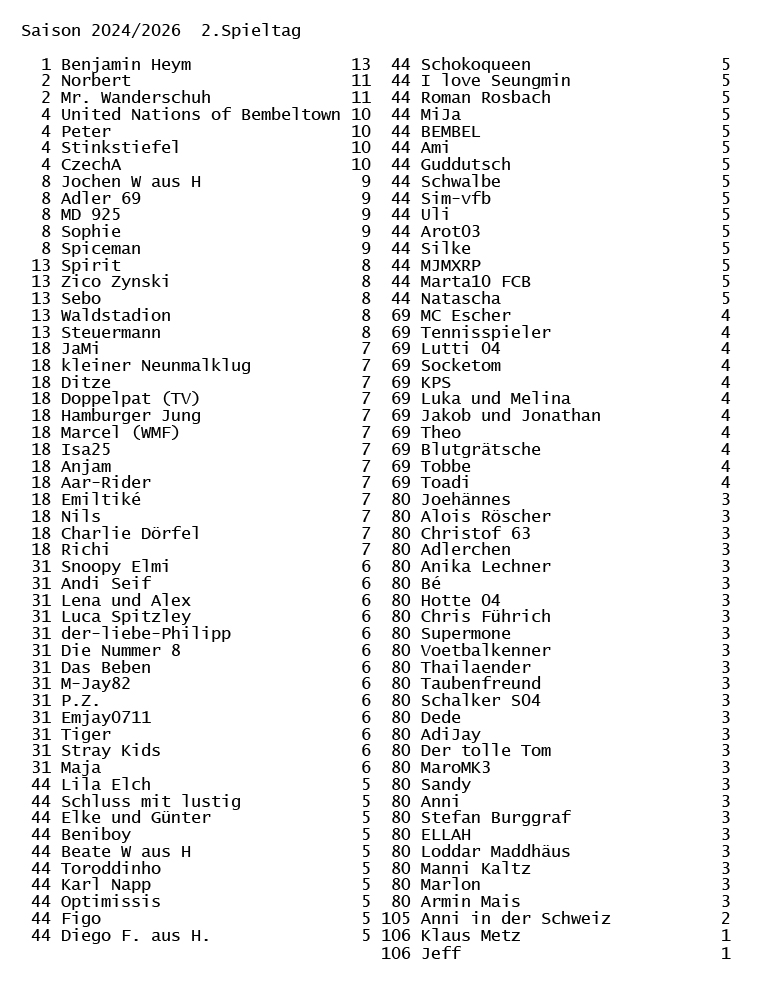 Saison 2024/2026 2.Spieltag

| | | |
|---|---|---|
| 1 | Benjamin Heym | 13 |
| 2 | Norbert | 11 |
| 2 | Mr. Wanderschuh | 11 |
| 4 | United Nations of Bembeltown | 10 |
| 4 | Peter | 10 |
| 4 | Stinkstiefel | 10 |
| 4 | CzechA | 10 |
| 8 | Jochen W aus H | 9 |
| 8 | Adler 69 | 9 |
| 8 | MD 925 | 9 |
| 8 | Sophie | 9 |
| 8 | Spiceman | 9 |
| 13 | Spirit | 8 |
| 13 | Zico Zynski | 8 |
| 13 | Sebo | 8 |
| 13 | Waldstadion | 8 |
| 13 | Steuermann | 8 |
| 18 | JaMi | 7 |
| 18 | kleiner Neunmalklug | 7 |
| 18 | Ditze | 7 |
| 18 | Doppelpat (TV) | 7 |
| 18 | Hamburger Jung | 7 |
| 18 | Marcel (WMF) | 7 |
| 18 | Isa25 | 7 |
| 18 | Anjam | 7 |
| 18 | Aar-Rider | 7 |
| 18 | Emiltiké | 7 |
| 18 | Nils | 7 |
| 18 | Charlie Dörfel | 7 |
| 18 | Richi | 7 |
| 31 | Snoopy Elmi | 6 |
| 31 | Andi Seif | 6 |
| 31 | Lena und Alex | 6 |
| 31 | Luca Spitzley | 6 |
| 31 | der-liebe-Philipp | 6 |
| 31 | Die Nummer 8 | 6 |
| 31 | Das Beben | 6 |
| 31 | M-Jay82 | 6 |
| 31 | P.Z. | 6 |
| 31 | Emjay0711 | 6 |
| 31 | Tiger | 6 |
| 31 | Stray Kids | 6 |
| 31 | Maja | 6 |
| 44 | Lila Elch | 5 |
| 44 | Schluss mit lustig | 5 |
| 44 | Elke und Günter | 5 |
| 44 | Beniboy | 5 |
| 44 | Beate W aus H | 5 |
| 44 | Toroddinho | 5 |
| 44 | Karl Napp | 5 |
| 44 | Optimissis | 5 |
| 44 | Figo | 5 |
| 44 | Diego F. aus H. | 5 |
| 44 | Schokoqueen | 5 |
| 44 | I love Seungmin | 5 |
| 44 | Roman Rosbach | 5 |
| 44 | MiJa | 5 |
| 44 | BEMBEL | 5 |
| 44 | Ami | 5 |
| 44 | Guddutsch | 5 |
| 44 | Schwalbe | 5 |
| 44 | Sim-vfb | 5 |
| 44 | Uli | 5 |
| 44 | Arot03 | 5 |
| 44 | Silke | 5 |
| 44 | MJMXRP | 5 |
| 44 | Marta10 FCB | 5 |
| 44 | Natascha | 5 |
| 69 | MC Escher | 4 |
| 69 | Tennisspieler | 4 |
| 69 | Lutti 04 | 4 |
| 69 | Socketom | 4 |
| 69 | KPS | 4 |
| 69 | Luka und Melina | 4 |
| 69 | Jakob und Jonathan | 4 |
| 69 | Theo | 4 |
| 69 | Blutgrätsche | 4 |
| 69 | Tobbe | 4 |
| 69 | Toadi | 4 |
| 80 | Joehännes | 3 |
| 80 | Alois Röscher | 3 |
| 80 | Christof 63 | 3 |
| 80 | Adlerchen | 3 |
| 80 | Anika Lechner | 3 |
| 80 | Bé | 3 |
| 80 | Hotte 04 | 3 |
| 80 | Chris Führich | 3 |
| 80 | Supermone | 3 |
| 80 | Voetbalkenner | 3 |
| 80 | Thailaender | 3 |
| 80 | Taubenfreund | 3 |
| 80 | Schalker S04 | 3 |
| 80 | Dede | 3 |
| 80 | AdiJay | 3 |
| 80 | Der tolle Tom | 3 |
| 80 | MaroMK3 | 3 |
| 80 | Sandy | 3 |
| 80 | Anni | 3 |
| 80 | Stefan Burggraf | 3 |
| 80 | ELLAH | 3 |
| 80 | Loddar Maddhäus | 3 |
| 80 | Manni Kaltz | 3 |
| 80 | Marlon | 3 |
| 80 | Armin Mais | 3 |
| 105 | Anni in der Schweiz | 2 |
| 106 | Klaus Metz | 1 |
| 106 | Jeff | 1 |